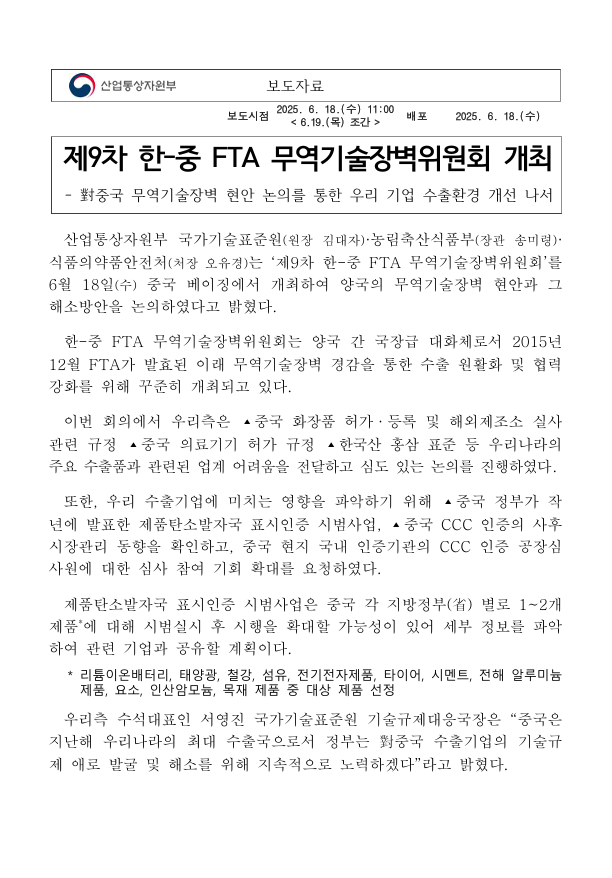 산업통상자원부 보도자료

보도시점 2025. 6. 18.(수) 11:00 < 6.19.(목) 조간 > 배포 2025. 6. 18.(수)

제9차 한-중 FTA 무역기술장벽위원회 개최

- 對중국 무역기술장벽 현안 논의를 통한 우리 기업 수출환경 개선 나서

산업통상자원부 국가기술표준원(원장 김대자)·농림축산식품부(장관 송미령)·식품의약품안전처(처장 오유경)는 '제9차 한-중 FTA 무역기술장벽위원회'를 6월 18일(수) 중국 베이징에서 개최하여 양국의 무역기술장벽 현안과 그 해소방안을 논의하였다고 밝혔다.

한-중 FTA 무역기술장벽위원회는 양국 간 국장급 대화체로서 2015년 12월 FTA가 발효된 이래 무역기술장벽 경감을 통한 수출 원활화 및 협력 강화를 위해 꾸준히 개최되고 있다.

이번 회의에서 우리측은 ▲중국 화장품 허가·등록 및 해외제조소 실사 관련 규정 ▲중국 의료기기 허가 규정 ▲한국산 홍삼 표준 등 우리나라의 주요 수출품과 관련된 업계 어려움을 전달하고 심도 있는 논의를 진행하였다.

또한, 우리 수출기업에 미치는 영향을 파악하기 위해 ▲중국 정부가 작년에 발표한 제품탄소발자국 표시인증 시범사업, ▲중국 CCC 인증의 사후 시장관리 동향을 확인하고, 중국 현지 국내 인증기관의 CCC 인증 공장심사원에 대한 심사 참여 기회 확대를 요청하였다.

제품탄소발자국 표시인증 시범사업은 중국 각 지방정부(省) 별로 1~2개 제품*에 대해 시범실시 후 시행을 확대할 가능성이 있어 세부 정보를 파악하여 관련 기업과 공유할 계획이다.

* 리튬이온배터리, 태양광, 철강, 섬유, 전기전자제품, 타이어, 시멘트, 전해 알루미늄 제품, 요소, 인산암모늄, 목재 제품 중 대상 제품 선정

우리측 수석대표인 서영진 국가기술표준원 기술규제대응국장은 "중국은 지난해 우리나라의 최대 수출국으로서 정부는 對중국 수출기업의 기술규제 애로 발굴 및 해소를 위해 지속적으로 노력하겠다"라고 밝혔다.